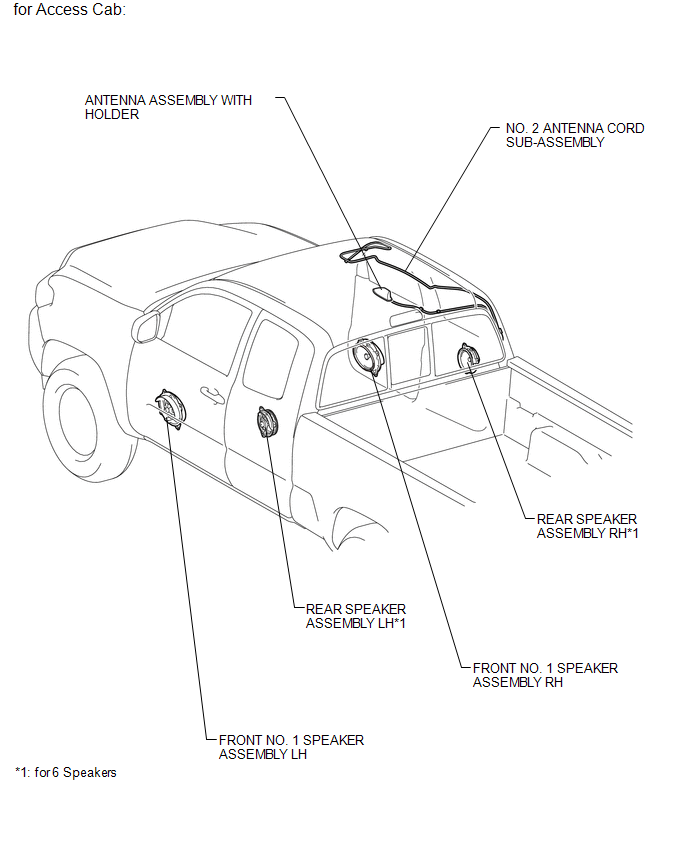 for Access Cab:

ANTENNA ASSEMBLY WITH HOLDER

NO. 2 ANTENNA CORD SUB-ASSEMBLY

REAR SPEAKER ASSEMBLY RH*1

REAR SPEAKER ASSEMBLY LH*1

FRONT NO. 1 SPEAKER ASSEMBLY RH

FRONT NO. 1 SPEAKER ASSEMBLY LH

*1: for 6 Speakers